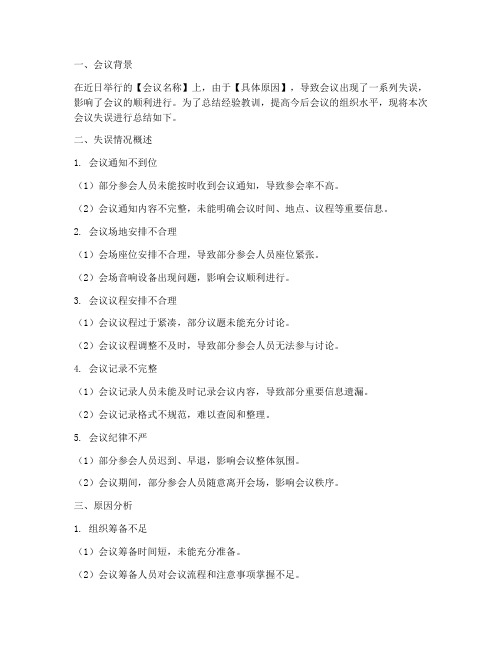 一、会议背景

在近日举行的【会议名称】上，由于【具体原因】，导致会议出现了一系列失误，影响了会议的顺利进行。为了总结经验教训，提高今后会议的组织水平，现将本次会议失误进行总结如下。

二、失误情况概述

1. 会议通知不到位

（1）部分参会人员未能按时收到会议通知，导致参会率不高。

（2）会议通知内容不完整，未能明确会议时间、地点、议程等重要信息。

2. 会议场地安排不合理

（1）会场座位安排不合理，导致部分参会人员座位紧张。

（2）会场音响设备出现问题，影响会议顺利进行。

3. 会议议程安排不合理

（1）会议议程过于紧凑，部分议题未能充分讨论。

（2）会议议程调整不及时，导致部分参会人员无法参与讨论。

4. 会议记录不完整

（1）会议记录人员未能及时记录会议内容，导致部分重要信息遗漏。

（2）会议记录格式不规范，难以查阅和整理。

5. 会议纪律不严

（1）部分参会人员迟到、早退，影响会议整体氛围。

（2）会议期间，部分参会人员随意离开会场，影响会议秩序。

三、原因分析

1. 组织筹备不足

（1）会议筹备时间短，未能充分准备。

（2）会议筹备人员对会议流程和注意事项掌握不足。